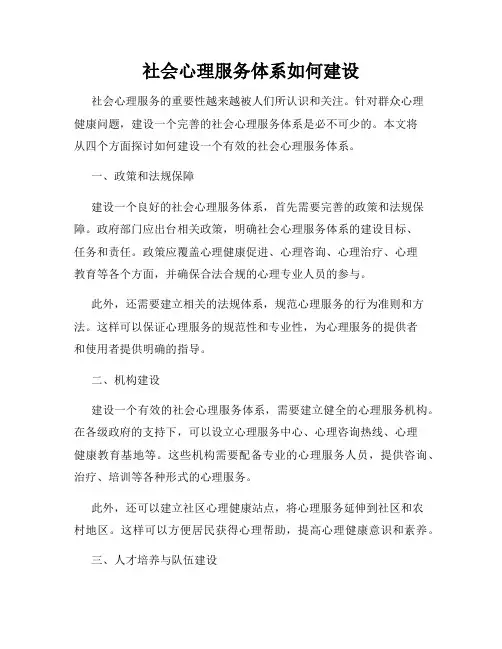 社会心理服务体系如何建设

社会心理服务的重要性越来越被人们所认识和关注。针对群众心理健康问题，建设一个完善的社会心理服务体系是必不可少的。本文将从四个方面探讨如何建设一个有效的社会心理服务体系。

一、政策和法规保障

建设一个良好的社会心理服务体系，首先需要完善的政策和法规保障。政府部门应出台相关政策，明确社会心理服务体系的建设目标、任务和责任。政策应覆盖心理健康促进、心理咨询、心理治疗、心理教育等各个方面，并确保合法合规的心理专业人员的参与。

此外，还需要建立相关的法规体系，规范心理服务的行为准则和方法。这样可以保证心理服务的规范性和专业性，为心理服务的提供者和使用者提供明确的指导。

二、机构建设

建设一个有效的社会心理服务体系，需要建立健全的心理服务机构。在各级政府的支持下，可以设立心理服务中心、心理咨询热线、心理健康教育基地等。这些机构需要配备专业的心理服务人员，提供咨询、治疗、培训等各种形式的心理服务。

此外，还可以建立社区心理健康站点，将心理服务延伸到社区和农村地区。这样可以方便居民获得心理帮助，提高心理健康意识和素养。

三、人才培养与队伍建设